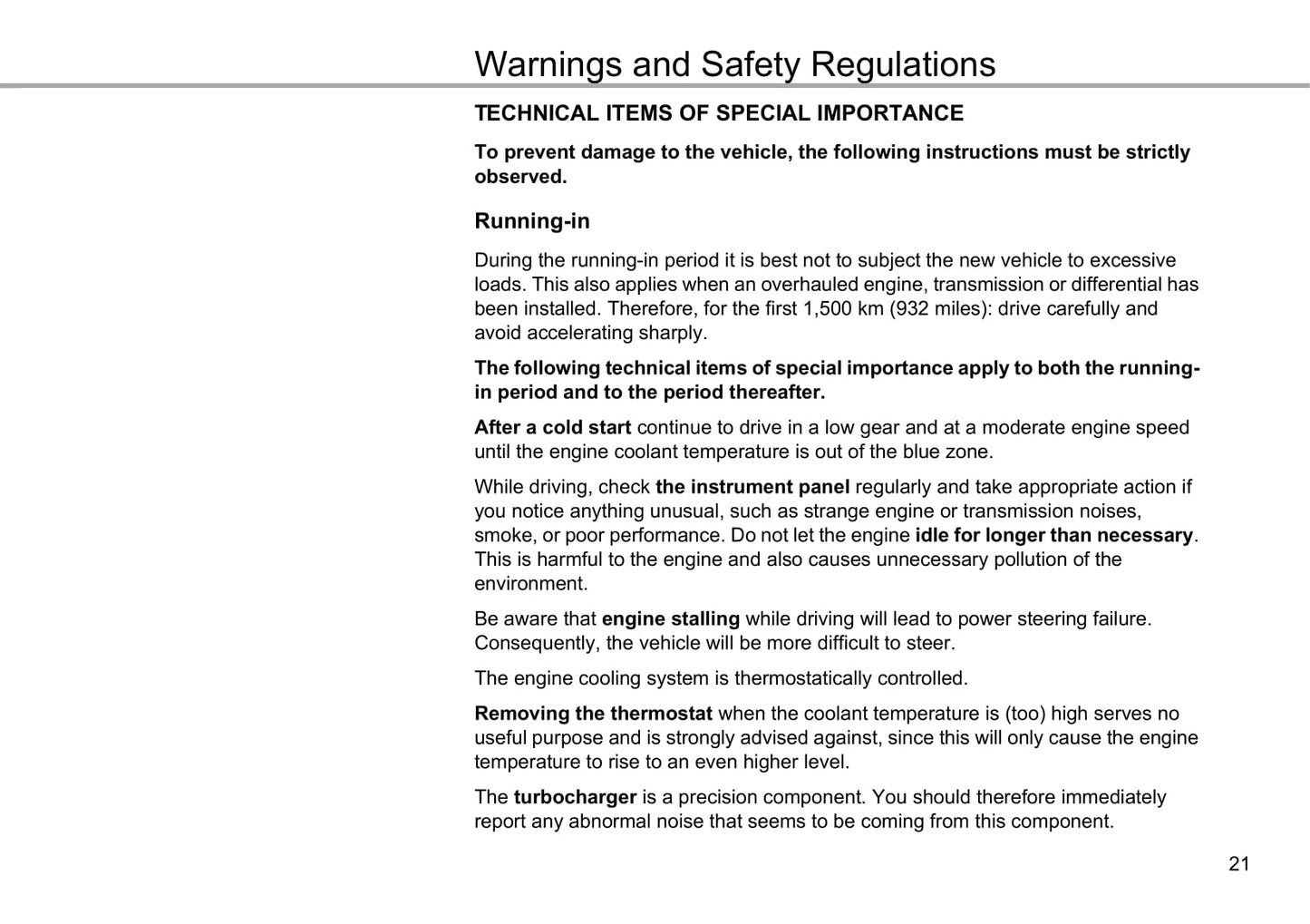 Warnings and Safety Regulations

TECHNICAL ITEMS OF SPECIAL IMPORTANCE

To prevent damage to the vehicle, the following instructions must be strictly observed.

Running-in

During the running-in period it is best not to subject the new vehicle to excessive loads. This also applies when an overhauled engine, transmission or differential has been installed. Therefore, for the first 1,500 km (932 miles): drive carefully and avoid accelerating sharply.

The following technical items of special importance apply to both the running-in period and to the period thereafter.

After a cold start continue to drive in a low gear and at a moderate engine speed until the engine coolant temperature is out of the blue zone.

While driving, check the instrument panel regularly and take appropriate action if you notice anything unusual, such as strange engine or transmission noises, smoke, or poor performance. Do not let the engine idle for longer than necessary. This is harmful to the engine and also causes unnecessary pollution of the environment.

Be aware that engine stalling while driving will lead to power steering failure. Consequently, the vehicle will be more difficult to steer.

The engine cooling system is thermostatically controlled.

Removing the thermostat when the coolant temperature is (too) high serves no useful purpose and is strongly advised against, since this will only cause the engine temperature to rise to an even higher level.

The turbocharger is a precision component. You should therefore immediately report any abnormal noise that seems to be coming from this component.

21